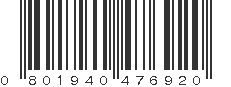 0 801940 476920